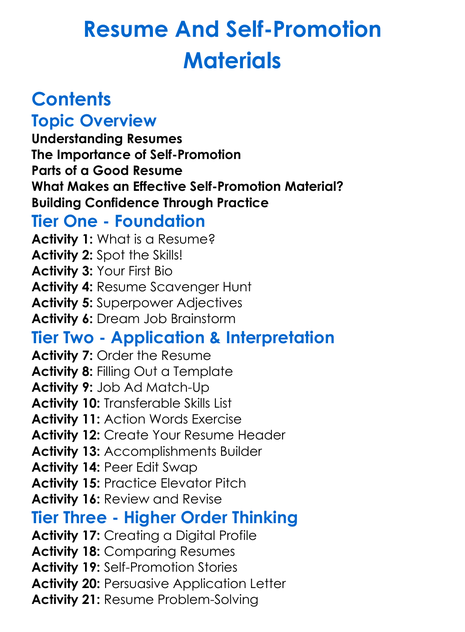 Resume And Self-Promotion Materials

Contents
Topic Overview
Understanding Resumes
The Importance of Self-Promotion
Parts of a Good Resume
What Makes an Effective Self-Promotion Material?
Building Confidence Through Practice
Tier One - Foundation
Activity 1: What is a Resume?
Activity 2: Spot the Skills!
Activity 3: Your First Bio
Activity 4: Resume Scavenger Hunt
Activity 5: Superpower Adjectives
Activity 6: Dream Job Brainstorm
Tier Two - Application & Interpretation
Activity 7: Order the Resume
Activity 8: Filling Out a Template
Activity 9: Job Ad Match-Up
Activity 10: Transferable Skills List
Activity 11: Action Words Exercise
Activity 12: Create Your Resume Header
Activity 13: Accomplishments Builder
Activity 14: Peer Edit Swap
Activity 15: Practice Elevator Pitch
Activity 16: Review and Revise
Tier Three - Higher Order Thinking
Activity 17: Creating a Digital Profile
Activity 18: Comparing Resumes
Activity 19: Self-Promotion Stories
Activity 20: Persuasive Application Letter
Activity 21: Resume Problem-Solving